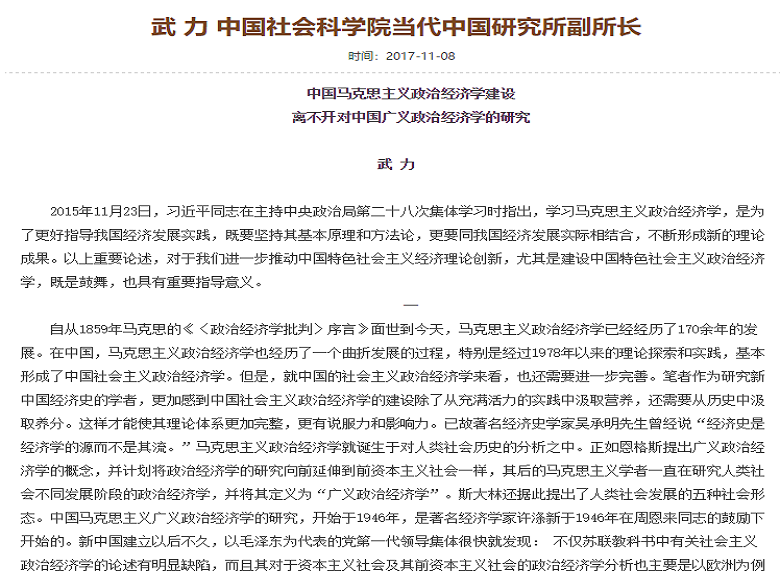 武 力 中国社会科学院当代中国研究所副所长

时间：2017-11-08

中国马克思主义政治经济学建设
离不开对中国广义政治经济学的研究

武 力

2015年11月23日，习近平同志在主持中央政治局第二十八次集体学习时指出，学习马克思主义政治经济学，是为了更好指导我国经济发展实践，既要坚持其基本原理和方法论，更要同我国经济发展实际相结合，不断形成新的理论成果。以上重要论述，对于我们进一步推动中国特色社会主义经济理论创新，尤其是建设中国特色社会主义政治经济学，既是鼓舞，也具有重要指导意义。

一

自从1859年马克思的《〈政治经济学批判〉序言》面世到今天，马克思主义政治经济学已经经历了170余年的发展。在中国，马克思主义政治经济学也经历了一个曲折发展的过程，特别是经过1978年以来的理论探索和实践，基本形成了中国社会主义政治经济学。但是，就中国的社会主义政治经济学来看，也还需要进一步完善。笔者作为研究新中国经济史的学者，更加感到中国社会主义政治经济学的建设除了从充满活力的实践中汲取营养，还需要从历史中汲取养分。这样才能使其理论体系更加完整，更有说服力和影响力。已故著名经济史学家吴承明先生曾经说“经济史是经济学的源而不是其流。”马克思主义政治经济学就诞生于对人类社会历史的分析之中。正如恩格斯提出广义政治经济学的概念，并计划将政治经济学的研究向前延伸到前资本主义社会一样，其后的马克思主义学者一直在研究人类社会不同发展阶段的政治经济学，并将其定义为“广义政治经济学”。斯大林还据此提出了人类社会发展的五种社会形态。中国马克思主义广义政治经济学的研究，开始于1946年，是著名经济学家许涤新于1946年在周恩来同志的鼓励下开始的。新中国建立以后不久，以毛泽东为代表的党第一代领导集体很快就发现： 不仅苏联教科书中有关社会主义政治经济学的论述有明显缺陷，而且其对于资本主义社会及其前资本主义社会的政治经济学分析也主要是以欧洲为例